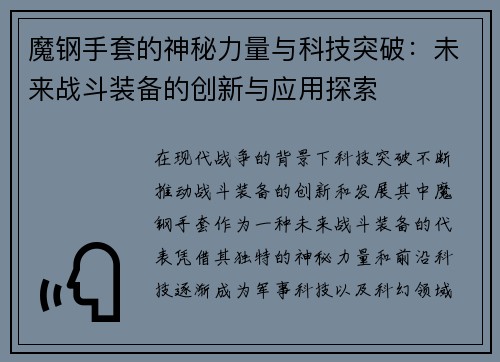 魔钢手套的神秘力量与科技突破：未来战斗装备的创新与应用探索

在现代战争的背景下科技突破不断推动战斗装备的创新和发展其中魔钢手套作为一种未来战斗装备的代表凭借其独特的神秘力量和前沿科技逐渐成为军事科技以及科幻领域